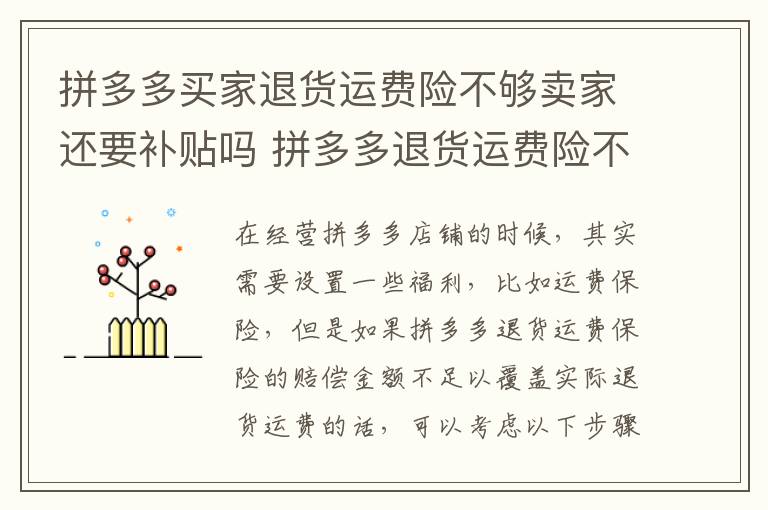 拼多多买家退货运费险不够卖家还要补贴吗 拼多多退货运费险不

在经营拼多多店铺的时候，其实需要设置一些福利，比如运费保险，但是如果拼多多退货运费保险的赔偿金额不足以覆盖实际退货运费的话，可以考虑以下步骤